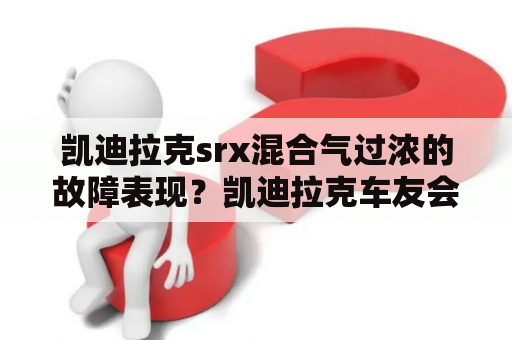 凯迪拉克srx混合气过浓的故障表现？凯迪拉克车友会